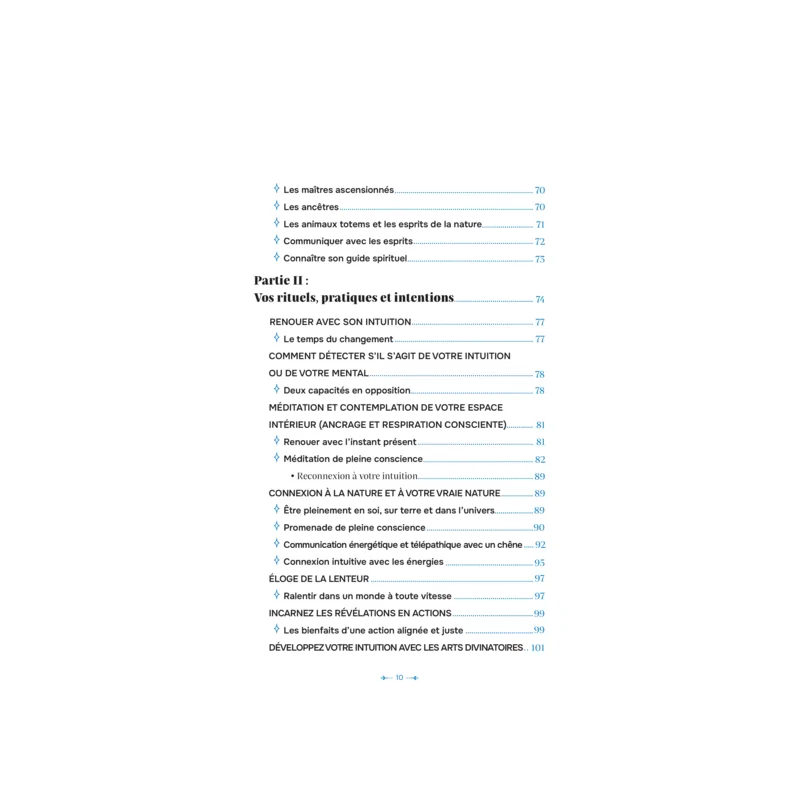 Les maîtres ascensionnés 70
Les ancêtres 70
Les animaux totems et les esprits de la nature 71
Communiquer avec les esprits 72
Connaître son guide spirituel 73

Partie II :
Vos rituels, pratiques et intentions 74

RENOUER AVEC SON INTUITION 77
Le temps du changement 77
COMMENT DÉTECTER S'IL S'AGIT DE VOTRE INTUITION OU DE VOTRE MENTAL 78
Deux capacités en opposition 78
MÉDITATION ET CONTEMPLATION DE VOTRE ESPACE INTÉRIEUR (ANCRAGE ET RESPIRATION CONSCIENTE) 81
Renouer avec l'instant présent 81
Méditation de pleine conscience 82
• Reconnexion à votre intuition 89
CONNEXION À LA NATURE ET À VOTRE VRAIE NATURE 89
Être pleinement en soi, sur terre et dans l'univers 89
Promenade de pleine conscience 90
Communication énergétique et télépathique avec un chêne 92
Connexion intuitive avec les énergies 95
ÉLOGE DE LA LENTEUR 97
Ralentir dans un monde à toute vitesse 97
INCARNEZ LES RÉVÉLATIONS EN ACTIONS 99
Les bienfaits d'une action alignée et juste 99
DÉVELOPPEZ VOTRE INTUITION AVEC LES ARTS DIVINATOIRES 101

10